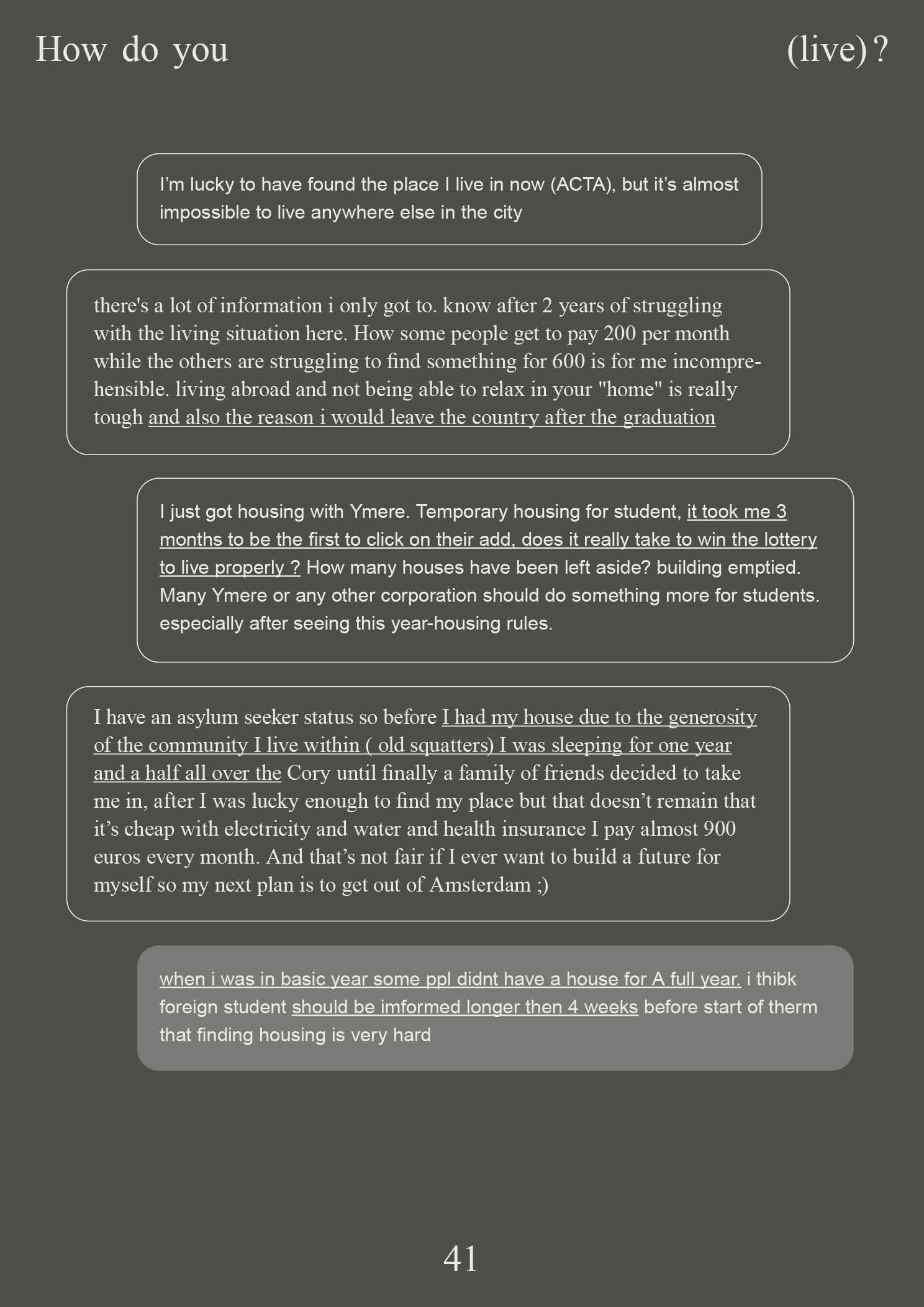 How do you (live)?

I'm lucky to have found the place I live in now (ACTA), but it's almost impossible to live anywhere else in the city

there's a lot of information i only got to. know after 2 years of struggling with the living situation here. How some people get to pay 200 per month while the others are struggling to find something for 600 is for me incomprehensible. living abroad and not being able to relax in your "home" is really tough and also the reason i would leave the country after the graduation

I just got housing with Ymere. Temporary housing for student, it took me 3 months to be the first to click on their add, does it really take to win the lottery to live properly ? How many houses have been left aside? building emptied. Many Ymere or any other corporation should do something more for students. especially after seeing this year-housing rules.

I have an asylum seeker status so before I had my house due to the generosity of the community I live within ( old squatters) I was sleeping for one year and a half all over the Cory until finally a family of friends decided to take me in, after I was lucky enough to find my place but that doesn't remain that it's cheap with electricity and water and health insurance I pay almost 900 euros every month. And that's not fair if I ever want to build a future for myself so my next plan is to get out of Amsterdam ;)

when i was in basic year some ppl didnt have a house for A full year. i thibk foreign student should be imformed longer then 4 weeks before start of therm that finding housing is very hard

41